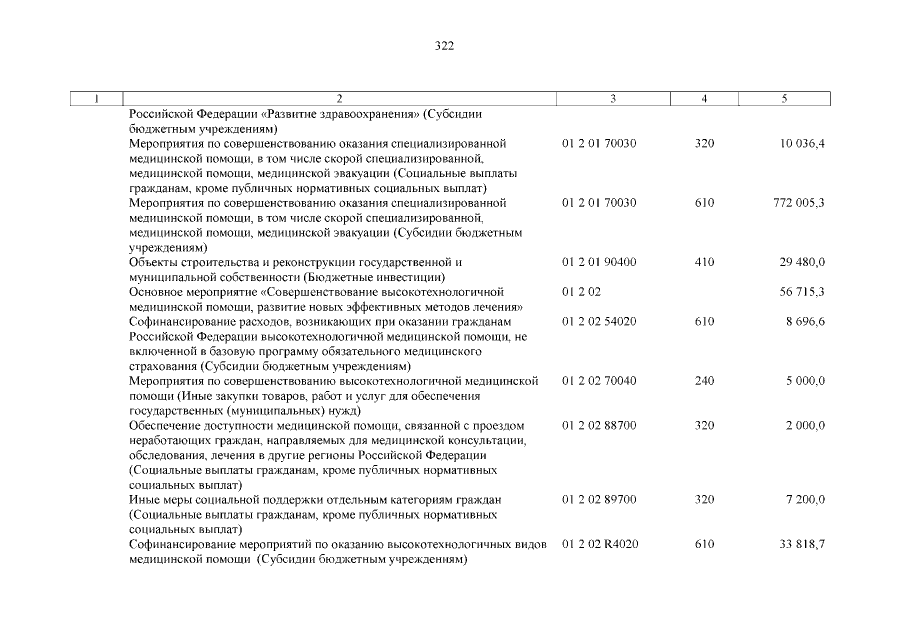 322

| 1 | 2 | 3 | 4 | 5 |
|---|---|---|---|---|
| | Российской Федерации «Развитие здравоохранения» (Субсидии бюджетным учреждениям) | | | |
| | Мероприятия по совершенствованию оказания специализированной медицинской помощи, в том числе скорой специализированной, медицинской помощи, медицинской эвакуации (Социальные выплаты гражданам, кроме публичных нормативных социальных выплат) | 01 2 01 70030 | 320 | 10 036,4 |
| | Мероприятия по совершенствованию оказания специализированной медицинской помощи, в том числе скорой специализированной, медицинской помощи, медицинской эвакуации (Субсидии бюджетным учреждениям) | 01 2 01 70030 | 610 | 772 005,3 |
| | Объекты строительства и реконструкции государственной и муниципальной собственности (Бюджетные инвестиции) | 01 2 01 90400 | 410 | 29 480,0 |
| | Основное мероприятие «Совершенствование высокотехнологичной медицинской помощи, развитие новых эффективных методов лечения» | 01 2 02 | | 56 715,3 |
| | Софинансирование расходов, возникающих при оказании гражданам Российской Федерации высокотехнологичной медицинской помощи, не включенной в базовую программу обязательного медицинского страхования (Субсидии бюджетным учреждениям) | 01 2 02 54020 | 610 | 8 696,6 |
| | Мероприятия по совершенствованию высокотехнологичной медицинской помощи (Иные закупки товаров, работ и услуг для обеспечения государственных (муниципальных) нужд) | 01 2 02 70040 | 240 | 5 000,0 |
| | Обеспечение доступности медицинской помощи, связанной с проездом неработающих граждан, направляемых для медицинской консультации, обследования, лечения в другие регионы Российской Федерации (Социальные выплаты гражданам, кроме публичных нормативных социальных выплат) | 01 2 02 88700 | 320 | 2 000,0 |
| | Иные меры социальной поддержки отдельным категориям граждан (Социальные выплаты гражданам, кроме публичных нормативных социальных выплат) | 01 2 02 89700 | 320 | 7 200,0 |
| | Софинансирование мероприятий по оказанию высокотехнологичных видов медицинской помощи (Субсидии бюджетным учреждениям) | 01 2 02 R4020 | 610 | 33 818,7 |